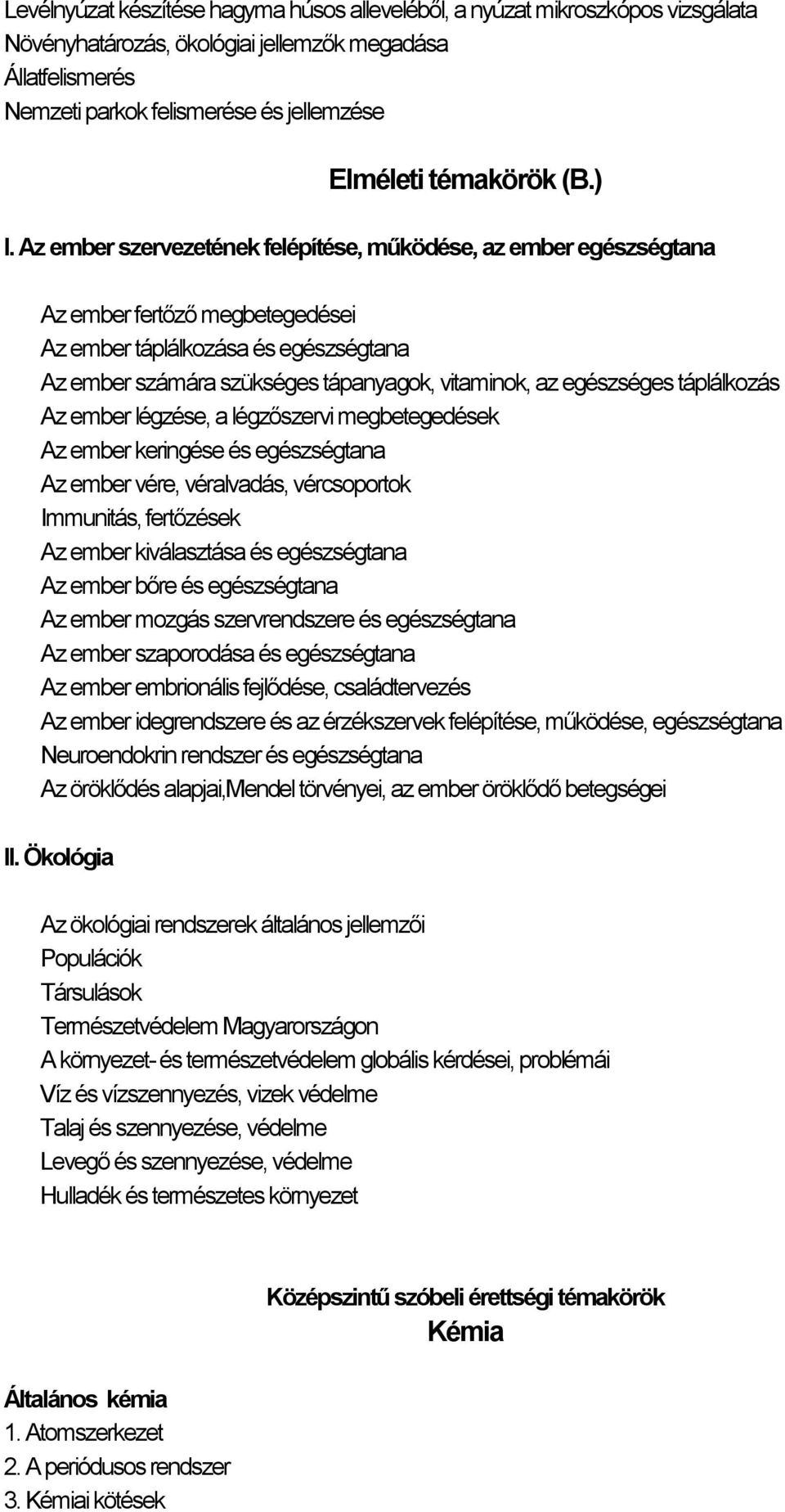 Levélnyúzat készítése hagyma húsos alleveléből, a nyúzat mikroszkópos vizsgálata
Növényhatározás, ökológiai jellemzők megadása
Állatfelismerés
Nemzeti parkok felismerése és jellemzése

Elméleti témakörök (B.)

I. Az ember szervezetének felépítése, működése, az ember egészségtana

Az ember fertőző megbetegedései
Az ember táplálkozása és egészségtana
Az ember számára szükséges tápanyagok, vitaminok, az egészséges táplálkozás
Az ember légzése, a légzőszervi megbetegedések
Az ember keringése és egészségtana
Az ember vére, véralvadás, vércsoportok
Immunitás, fertőzések
Az ember kiválasztása és egészségtana
Az ember bőre és egészségtana
Az ember mozgás szervrendszere és egészségtana
Az ember szaporodása és egészségtana
Az ember embrionális fejlődése, családtervezés
Az ember idegrendszere és az érzékszervek felépítése, működése, egészségtana
Neuroendokrin rendszer és egészségtana
Az öröklődés alapjai,Mendel törvényei, az ember öröklődő betegségei

II. Ökológia

Az ökológiai rendszerek általános jellemzői
Populációk
Társulások
Természetvédelem Magyarországon
A környezet- és természetvédelem globális kérdései, problémái
Víz és vízszennyezés, vizek védelme
Talaj és szennyezése, védelme
Levegő és szennyezése, védelme
Hulladék és természetes környezet

Középszintű szóbeli érettségi témakörök
Kémia

Általános kémia
1. Atomszerkezet
2. A periódusos rendszer
3. Kémiai kötések